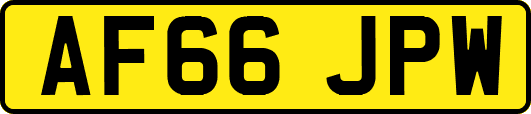 AF66 JPW